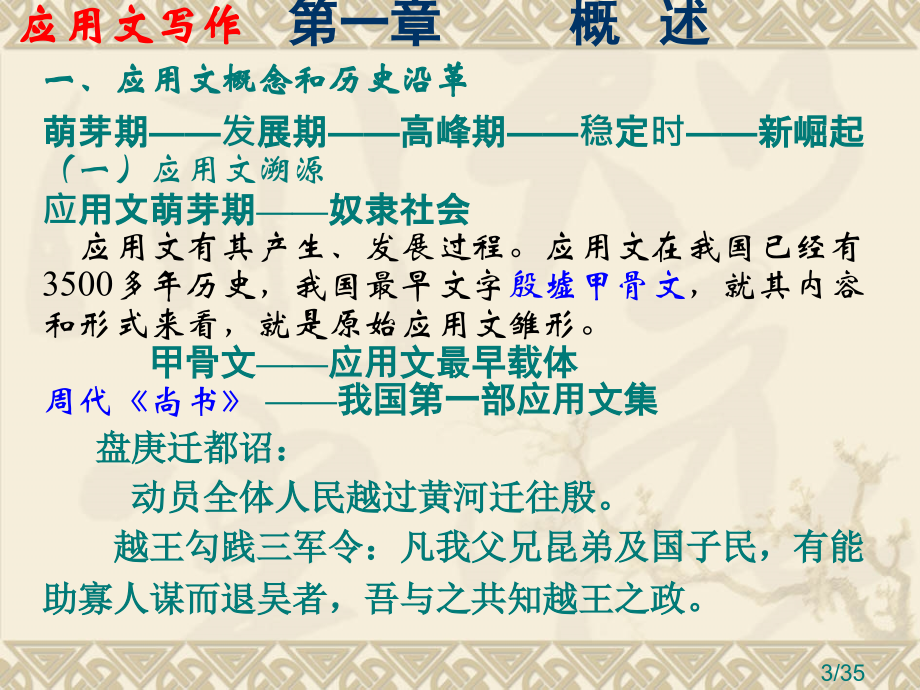 应用文写作 第一章 概 述

一、应用文概念和历史沿革

萌芽期——发展期——高峰期——稳定时——新崛起

（一）应用文溯源

应用文萌芽期——奴隶社会

应用文有其产生、发展过程。应用文在我国已经有3500多年历史，我国最早文字殷墟甲骨文，就其内容和形式来看，就是原始应用文雏形。

甲骨文——应用文最早载体

周代《尚书》——我国第一部应用文集

盘庚迁都诏：

动员全体人民越过黄河迁往殷。

越王勾践三军令：凡我父兄昆弟及国子民，有能助寡人谋而退吴者，吾与之共知越王之政。

3/35